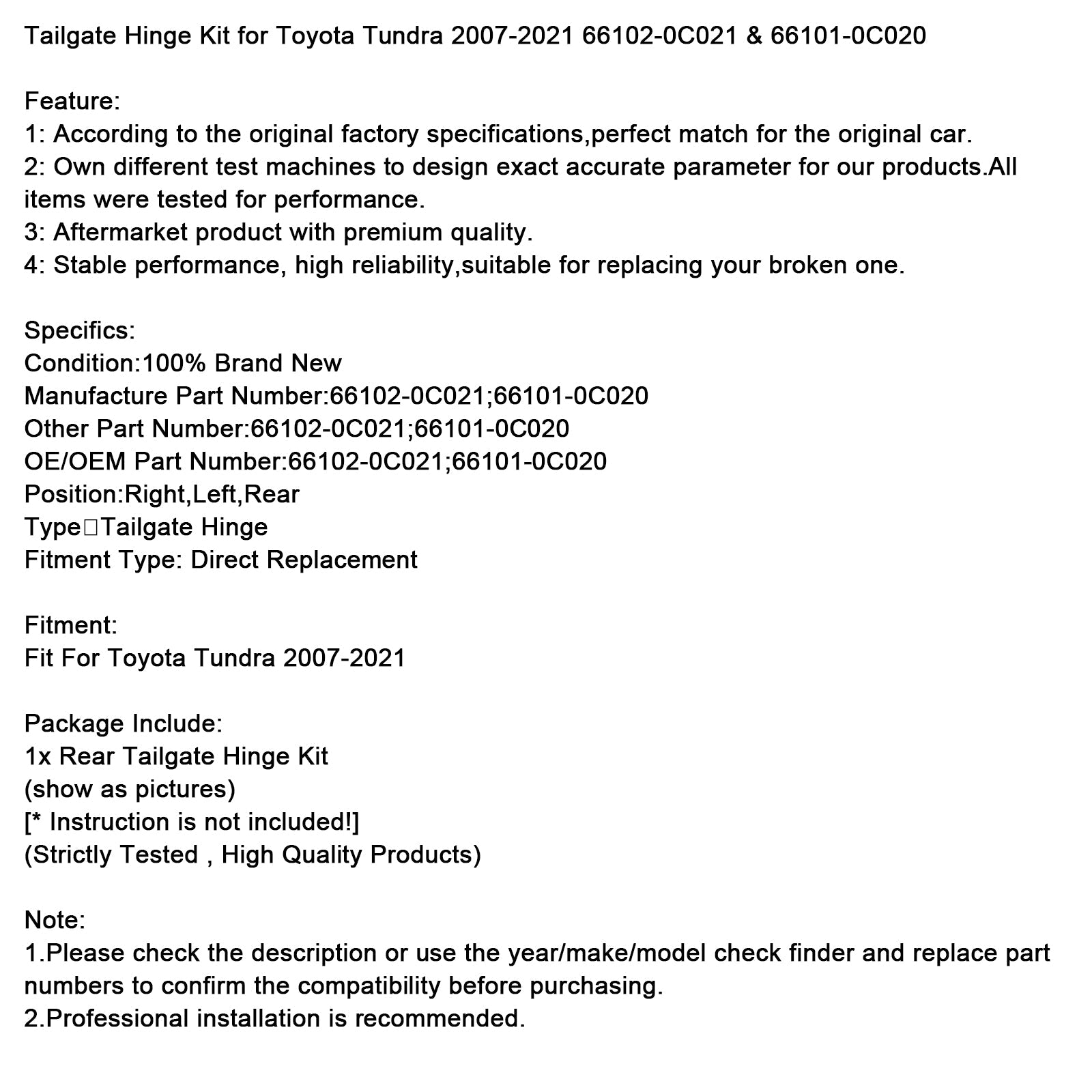 Tailgate Hinge Kit for Toyota Tundra 2007-2021 66102-0C021 & 66101-0C020

Feature:
1: According to the original factory specifications,perfect match for the original car.
2: Own different test machines to design exact accurate parameter for our products.All items were tested for performance.
3: Aftermarket product with premium quality.
4: Stable performance, high reliability,suitable for replacing your broken one.

Specifics:
Condition:100% Brand New
Manufacture Part Number:66102-0C021;66101-0C020
Other Part Number:66102-0C021;66101-0C020
OE/OEM Part Number:66102-0C021;66101-0C020
Position:Right,Left,Rear
Type□Tailgate Hinge
Fitment Type: Direct Replacement

Fitment:
Fit For Toyota Tundra 2007-2021

Package Include:
1x Rear Tailgate Hinge Kit
(show as pictures)
[* Instruction is not included!]
(Strictly Tested , High Quality Products)

Note:
1.Please check the description or use the year/make/model check finder and replace part numbers to confirm the compatibility before purchasing.
2.Professional installation is recommended.